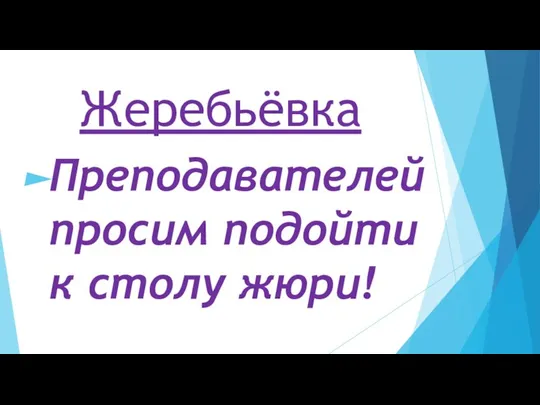 Жеребьёвка

Преподавателей просим подойти к столу жюри!